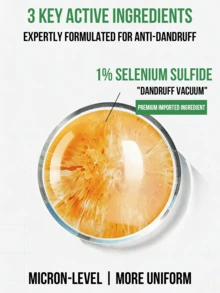 3 KEY ACTIVE INGREDIENTS
EXPERTLY FORMULATED FOR ANTI-DANDRUFF

1% SELENIUM SULFIDE
"DANDRUFF VACUUM"
PREMIUM IMPORTED INGREDIENT

MICRON-LEVEL | MORE UNIFORM